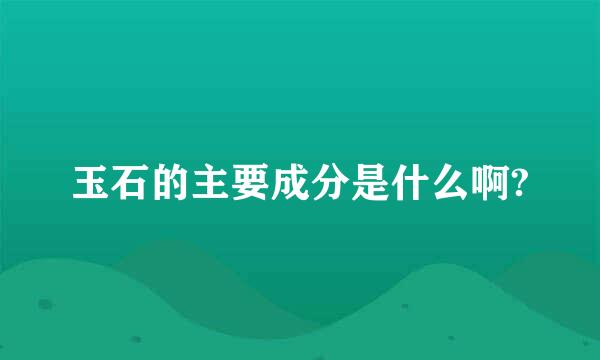 玉石的主要成分是什么啊?